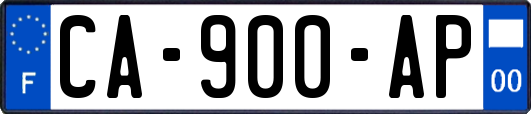 F
CA-900-AP
00